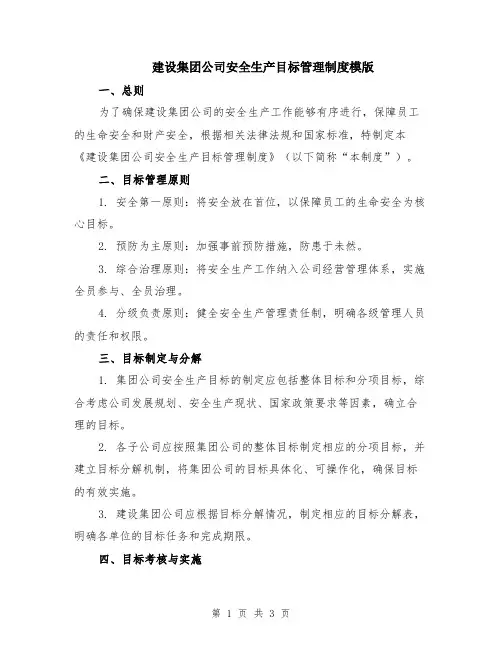 建设集团公司安全生产目标管理制度模版

一、总则

为了确保建设集团公司的安全生产工作能够有序进行，保障员工的生命安全和财产安全，根据相关法律法规和国家标准，特制定本《建设集团公司安全生产目标管理制度》（以下简称“本制度”）。

二、目标管理原则

1. 安全第一原则：将安全放在首位，以保障员工的生命安全为核心目标。

2. 预防为主原则：加强事前预防措施，防患于未然。

3. 综合治理原则：将安全生产工作纳入公司经营管理体系，实施全员参与、全员治理。

4. 分级负责原则：健全安全生产管理责任制，明确各级管理人员的责任和权限。

三、目标制定与分解

1. 集团公司安全生产目标的制定应包括整体目标和分项目标，综合考虑公司发展规划、安全生产现状、国家政策要求等因素，确立合理的目标。

2. 各子公司应按照集团公司的整体目标制定相应的分项目标，并建立目标分解机制，将集团公司的目标具体化、可操作化，确保目标的有效实施。

3. 建设集团公司应根据目标分解情况，制定相应的目标分解表，明确各单位的目标任务和完成期限。

四、目标考核与实施

第 1 页 共 3 页